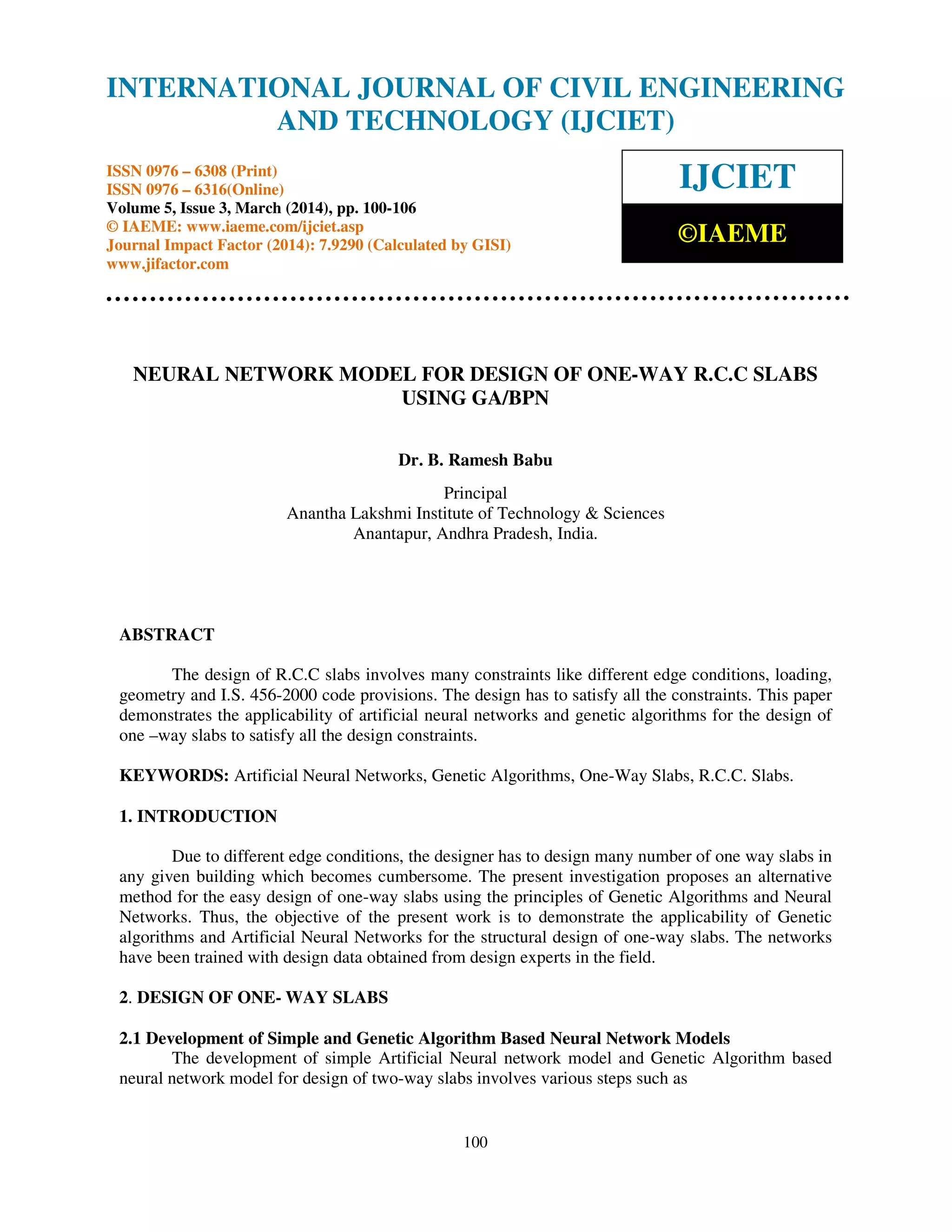 INTERNATIONAL JOURNAL OF CIVIL ENGINEERING AND TECHNOLOGY (IJCIET)

ISSN 0976 – 6308 (Print)
ISSN 0976 – 6316(Online)
Volume 5, Issue 3, March (2014), pp. 100-106
© IAEME: www.iaeme.com/ijciet.asp
Journal Impact Factor (2014): 7.9290 (Calculated by GISI)
www.jifactor.com

IJCIET

©IAEME

NEURAL NETWORK MODEL FOR DESIGN OF ONE-WAY R.C.C SLABS USING GA/BPN

Dr. B. Ramesh Babu

Principal
Anantha Lakshmi Institute of Technology & Sciences
Anantapur, Andhra Pradesh, India.

ABSTRACT

The design of R.C.C slabs involves many constraints like different edge conditions, loading, geometry and I.S. 456-2000 code provisions. The design has to satisfy all the constraints. This paper demonstrates the applicability of artificial neural networks and genetic algorithms for the design of one –way slabs to satisfy all the design constraints.

KEYWORDS: Artificial Neural Networks, Genetic Algorithms, One-Way Slabs, R.C.C. Slabs.

1. INTRODUCTION

Due to different edge conditions, the designer has to design many number of one way slabs in any given building which becomes cumbersome. The present investigation proposes an alternative method for the easy design of one-way slabs using the principles of Genetic Algorithms and Neural Networks. Thus, the objective of the present work is to demonstrate the applicability of Genetic algorithms and Artificial Neural Networks for the structural design of one-way slabs. The networks have been trained with design data obtained from design experts in the field.

2. DESIGN OF ONE- WAY SLABS

2.1 Development of Simple and Genetic Algorithm Based Neural Network Models

The development of simple Artificial Neural network model and Genetic Algorithm based neural network model for design of two-way slabs involves various steps such as

100